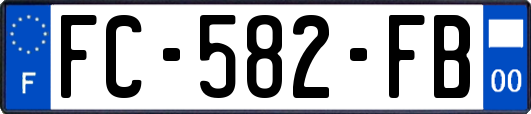 F
FC-582-FB
00